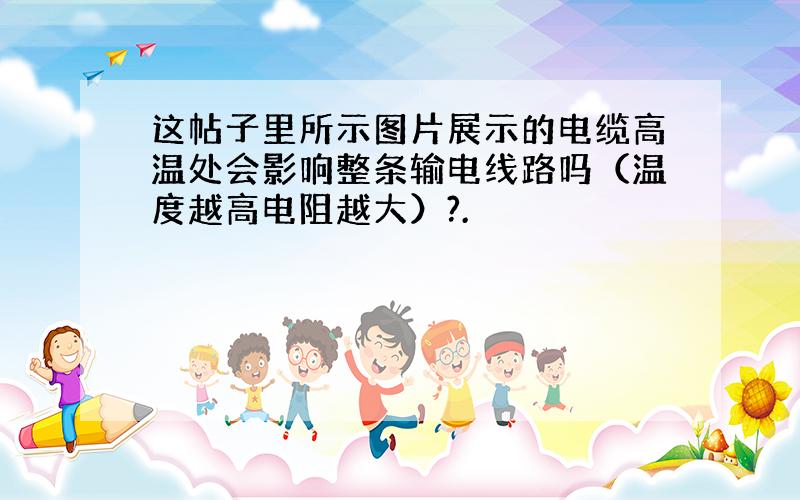 这帖子里所示图片展示的电缆高温处会影响整条输电线路吗（温度越高电阻越大）?.